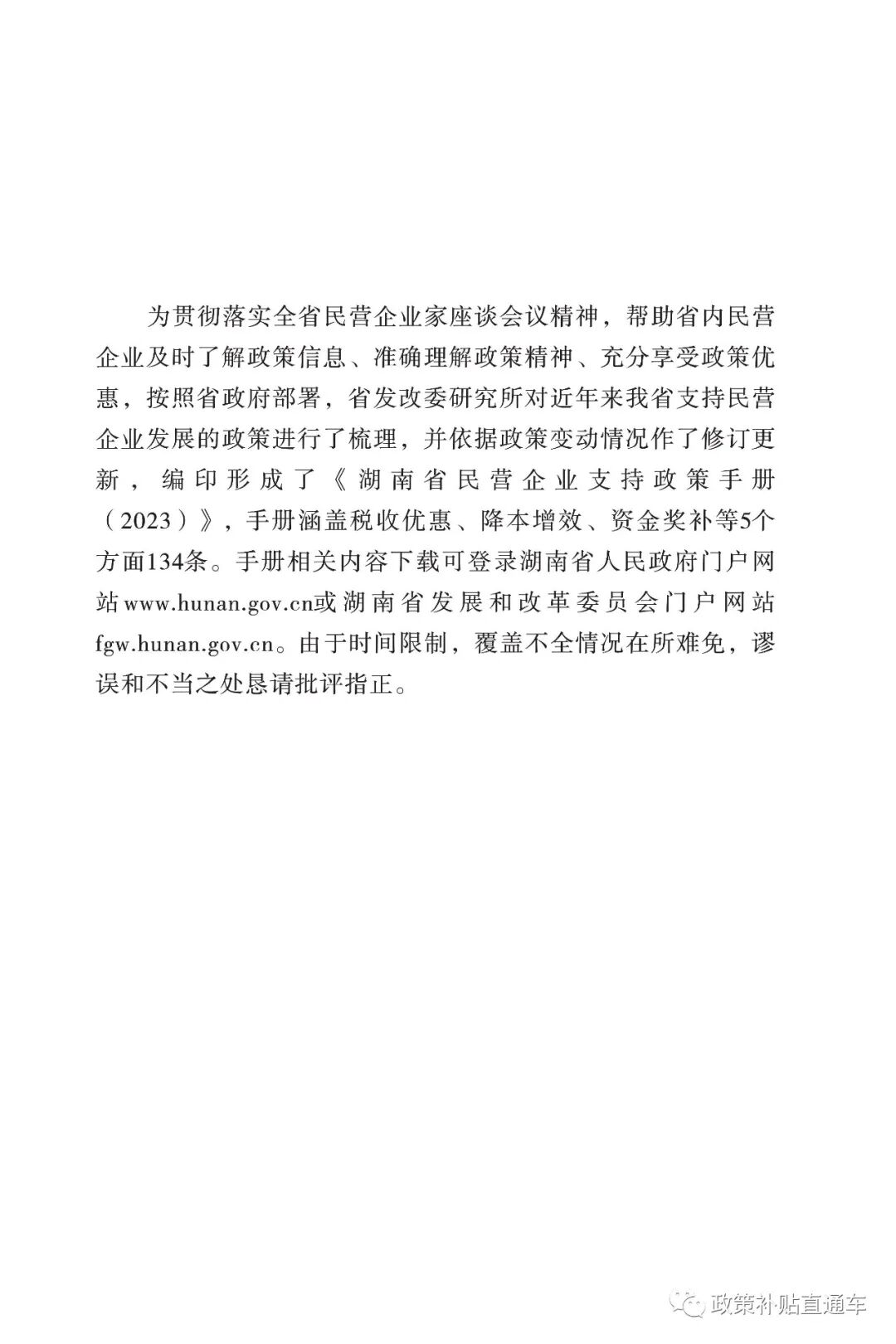 为贯彻落实全省民营企业家座谈会议精神，帮助省内民营企业及时了解政策信息、准确理解政策精神、充分享受政策优惠，按照省政府部署，省发改委研究所对近年来我省支持民营企业发展的政策进行了梳理，并依据政策变动情况作了修订更新，编印形成了《湖南省民营企业支持政策手册（2023）》，手册涵盖税收优惠、降本增效、资金奖补等5个方面134条。手册相关内容下载可登录湖南省人民政府门户网站www.hunan.gov.cn或湖南省发展和改革委员会门户网站fgw.hunan.gov.cn。由于时间限制，覆盖不全情况在所难免，谬误和不当之处恳请批评指正。

政策补贴直通车